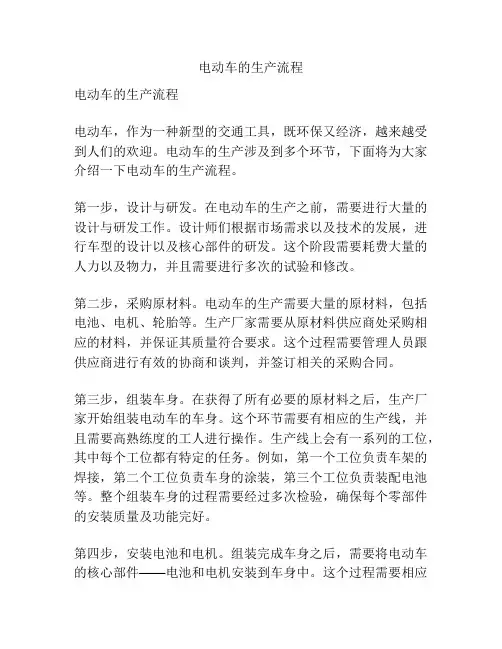 电动车的生产流程

电动车的生产流程

电动车，作为一种新型的交通工具，既环保又经济，越来越受到人们的欢迎。电动车的生产涉及到多个环节，下面将为大家介绍一下电动车的生产流程。

第一步，设计与研发。在电动车的生产之前，需要进行大量的设计与研发工作。设计师们根据市场需求以及技术的发展，进行车型的设计以及核心部件的研发。这个阶段需要耗费大量的人力以及物力，并且需要进行多次的试验和修改。

第二步，采购原材料。电动车的生产需要大量的原材料，包括电池、电机、轮胎等。生产厂家需要从原材料供应商处采购相应的材料，并保证其质量符合要求。这个过程需要管理人员跟供应商进行有效的协商和谈判，并签订相关的采购合同。

第三步，组装车身。在获得了所有必要的原材料之后，生产厂家开始组装电动车的车身。这个环节需要有相应的生产线，并且需要高熟练度的工人进行操作。生产线上会有一系列的工位，其中每个工位都有特定的任务。例如，第一个工位负责车架的焊接，第二个工位负责车身的涂装，第三个工位负责装配电池等。整个组装车身的过程需要经过多次检验，确保每个零部件的安装质量及功能完好。

第四步，安装电池和电机。组装完成车身之后，需要将电动车的核心部件——电池和电机安装到车身中。这个过程需要相应